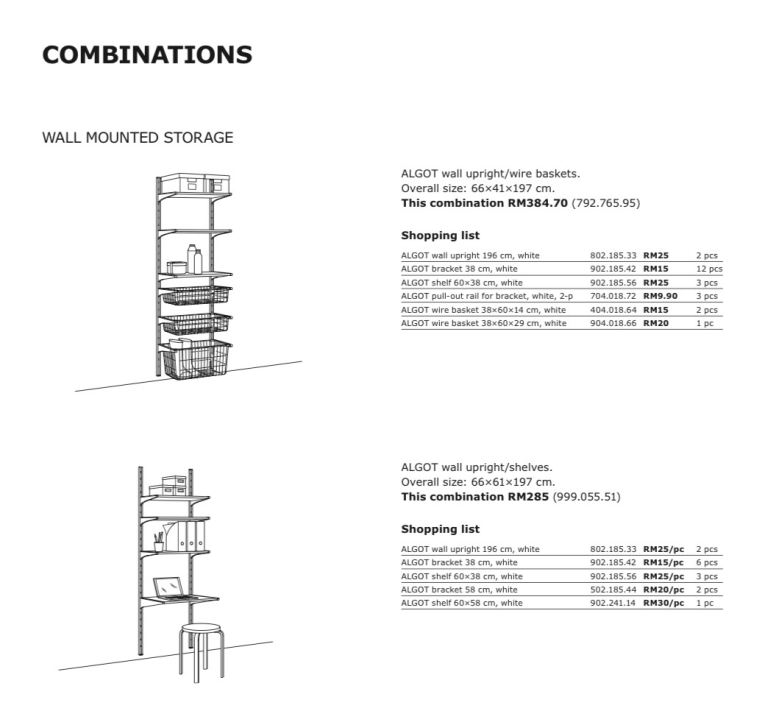 COMBINATIONS

WALL MOUNTED STORAGE

ALGOT wall upright/wire baskets.
Overall size: 66×41×197 cm.
**This combination RM384.70** (792.765.95)

**Shopping list**

| | | | |
|---|---|---|---|
| ALGOT wall upright 196 cm, white | 802.185.33 | **RM25** | 2 pcs |
| ALGOT bracket 38 cm, white | 902.185.42 | **RM15** | 12 pcs |
| ALGOT shelf 60×38 cm, white | 902.185.56 | **RM25** | 3 pcs |
| ALGOT pull-out rail for bracket, white, 2-p | 704.018.72 | **RM9.90** | 3 pcs |
| ALGOT wire basket 38×60×14 cm, white | 404.018.64 | **RM15** | 2 pcs |
| ALGOT wire basket 38×60×29 cm, white | 904.018.66 | **RM20** | 1 pc |

ALGOT wall upright/shelves.
Overall size: 66×61×197 cm.
**This combination RM285** (999.055.51)

**Shopping list**

| | | | |
|---|---|---|---|
| ALGOT wall upright 196 cm, white | 802.185.33 | **RM25/pc** | 2 pcs |
| ALGOT bracket 38 cm, white | 902.185.42 | **RM15/pc** | 6 pcs |
| ALGOT shelf 60×38 cm, white | 902.185.56 | **RM25/pc** | 3 pcs |
| ALGOT bracket 58 cm, white | 502.185.44 | **RM20/pc** | 2 pcs |
| ALGOT shelf 60×58 cm, white | 902.241.14 | **RM30/pc** | 1 pc |